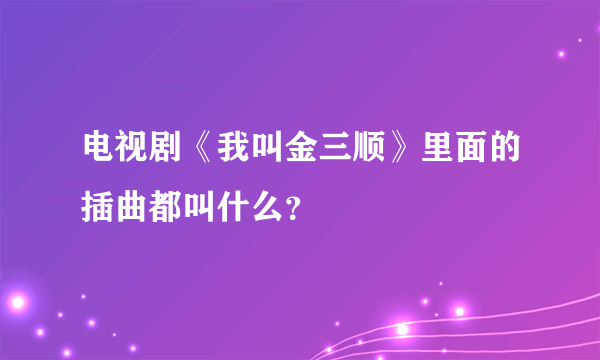 电视剧《我叫金三顺》里面的插曲都叫什么?